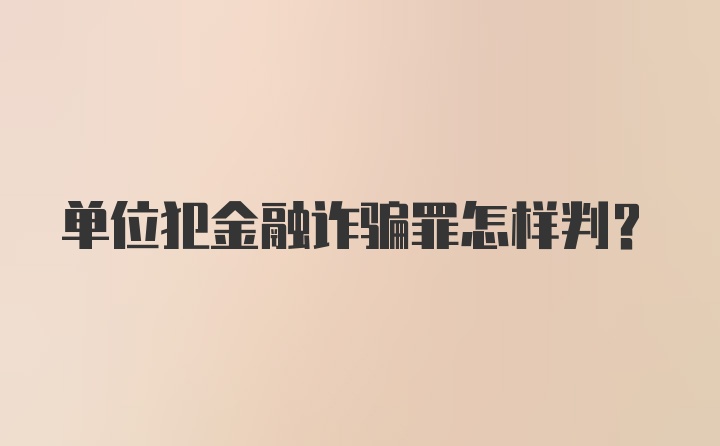 单位犯金融诈骗罪怎样判？